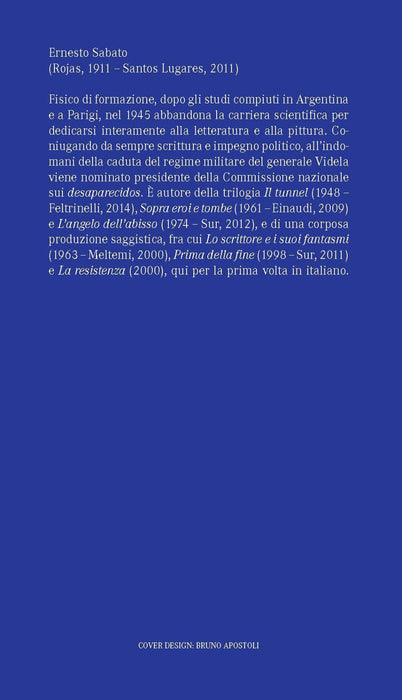 Ernesto Sabato
(Rojas, 1911 – Santos Lugares, 2011)

Fisico di formazione, dopo gli studi compiuti in Argentina e a Parigi, nel 1945 abbandona la carriera scientifica per dedicarsi interamente alla letteratura e alla pittura. Coniugando da sempre scrittura e impegno politico, all'indomani della caduta del regime militare del generale Videla viene nominato presidente della Commissione nazionale sui desaparecidos. È autore della trilogia Il tunnel (1948 – Feltrinelli, 2014), Sopra eroi e tombe (1961 – Einaudi, 2009) e L'angelo dell'abisso (1974 – Sur, 2012), e di una corposa produzione saggistica, fra cui Lo scrittore e i suoi fantasmi (1963 – Meltemi, 2000), Prima della fine (1998 – Sur, 2011) e La resistenza (2000), qui per la prima volta in italiano.

COVER DESIGN: BRUNO APOSTOLI